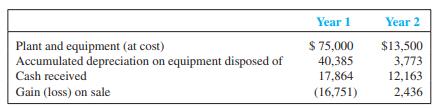 | | Year 1 | Year 2 |
|---|---|---|
| Plant and equipment (at cost) | \$ 75,000 | \$13,500 |
| Accumulated depreciation on equipment disposed of | 40,385 | 3,773 |
| Cash received | 17,864 | 12,163 |
| Gain (loss) on sale | (16,751) | 2,436 |